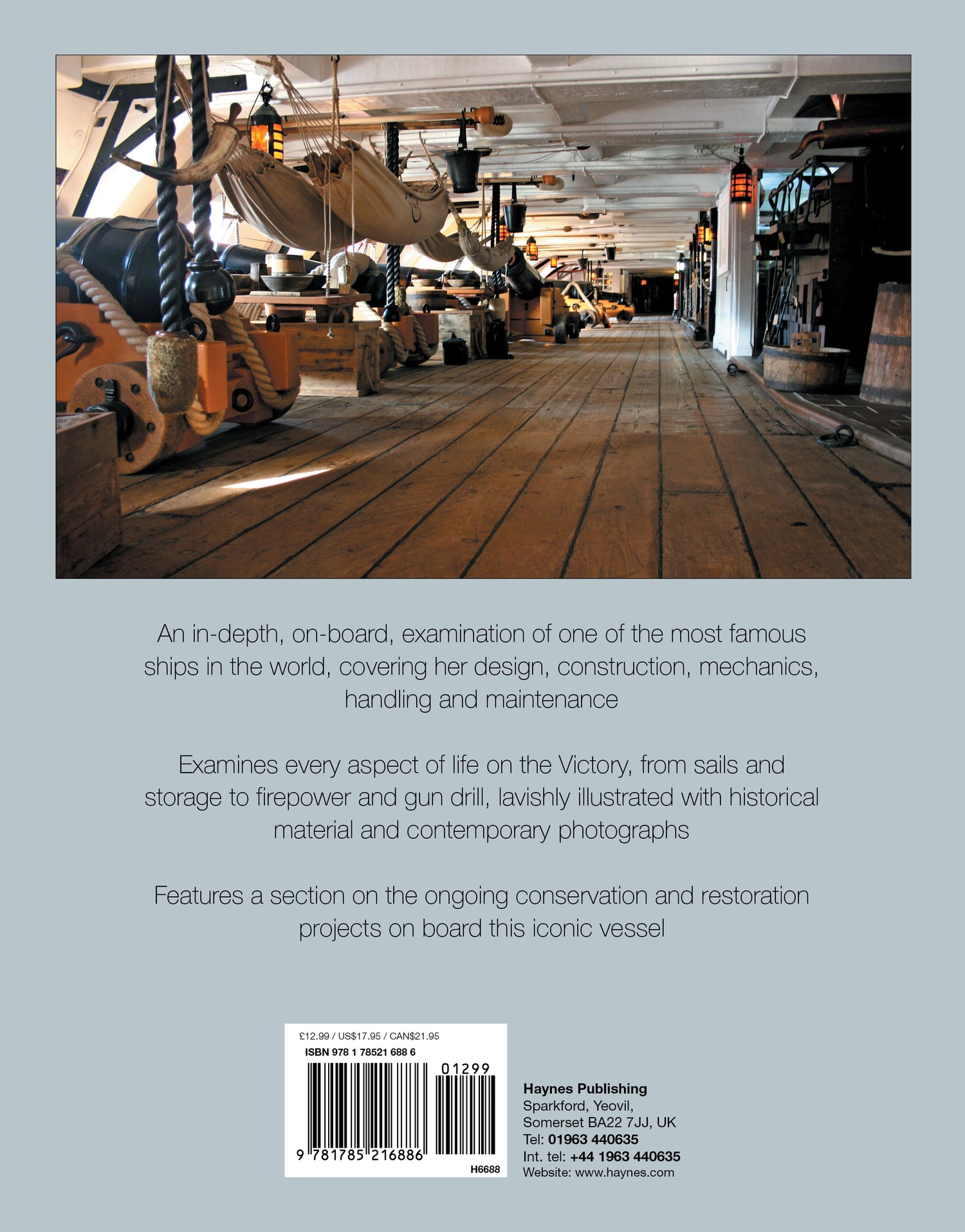 An in-depth, on-board, examination of one of the most famous ships in the world, covering her design, construction, mechanics, handling and maintenance

Examines every aspect of life on the Victory, from sails and storage to firepower and gun drill, lavishly illustrated with historical material and contemporary photographs

Features a section on the ongoing conservation and restoration projects on board this iconic vessel

£12.99 / US$17.95 / CAN$21.95
ISBN 978 1 78521 688 6
01299
9 781785 216886
H6688

Haynes Publishing
Sparkford, Yeovil,
Somerset BA22 7JJ, UK
Tel: 01963 440635
Int. tel: +44 1963 440635
Website: www.haynes.com